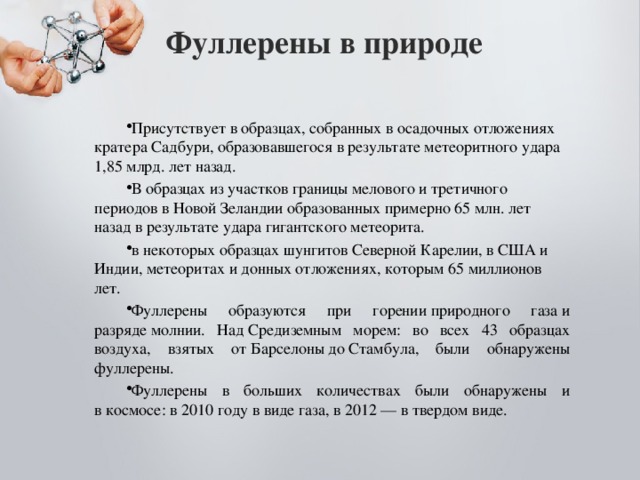 Фуллерены в природе

•Присутствует в образцах, собранных в осадочных отложениях кратера Садбури, образовавшегося в результате метеоритного удара 1,85 млрд. лет назад.

•В образцах из участков границы мелового и третичного периодов в Новой Зеландии образованных примерно 65 млн. лет назад в результате удара гигантского метеорита.

•в некоторых образцах шунгитов Северной Карелии, в США и Индии, метеоритах и донных отложениях, которым 65 миллионов лет.

•Фуллерены образуются при горении природного газа и разряде молнии. Над Средиземным морем: во всех 43 образцах воздуха, взятых от Барселоны до Стамбула, были обнаружены фуллерены.

•Фуллерены в больших количествах были обнаружены и в космосе: в 2010 году в виде газа, в 2012 — в твердом виде.